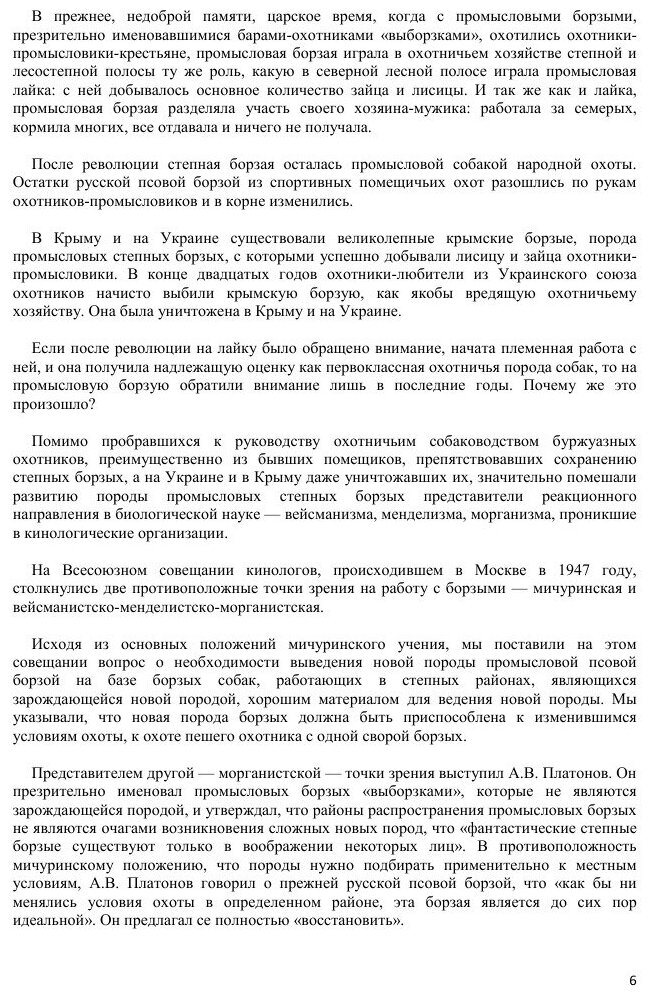 В прежнее, недоброй памяти, царское время, когда с промысловыми борзыми, презрительно именовавшимися барами-охотниками «выборзками», охотились охотники-промысловики-крестьяне, промысловая борзая играла в охотничьем хозяйстве степной и лесостепной полосы ту же роль, какую в северной лесной полосе играла промысловая лайка: с ней добывалось основное количество зайца и лисицы. И так же как и лайка, промысловая борзая разделяла участь своего хозяина-мужика: работала за семерых, кормила многих, все отдавала и ничего не получала.

После революции степная борзая осталась промысловой собакой народной охоты. Остатки русской псовой борзой из спортивных помещичьих охот разошлись по рукам охотников-промысловиков и в корне изменились.

В Крыму и на Украине существовали великолепные крымские борзые, порода промысловых степных борзых, с которыми успешно добывали лисицу и зайца охотники-промысловики. В конце двадцатых годов охотники-любители из Украинского союза охотников начисто выбили крымскую борзую, как якобы вредящую охотничьему хозяйству. Она была уничтожена в Крыму и на Украине.

Если после революции на лайку было обращено внимание, начата племенная работа с ней, и она получила надлежащую оценку как первоклассная охотничья порода собак, то на промысловую борзую обратили внимание лишь в последние годы. Почему же это произошло?

Помимо пробравшихся к руководству охотничьим собаководством буржуазных охотников, преимущественно из бывших помещиков, препятствовавших сохранению степных борзых, а на Украине и в Крыму даже уничтожавших их, значительно помешали развитию породы промысловых степных борзых представители реакционного направления в биологической науке — вейсманизма, менделизма, морганизма, проникшие в кинологические организации.

На Всесоюзном совещании кинологов, происходившем в Москве в 1947 году, столкнулись две противоположные точки зрения на работу с борзыми — мичуринская и вейсманистско-менделистско-морганистская.

Исходя из основных положений мичуринского учения, мы поставили на этом совещании вопрос о необходимости выведения новой породы промысловой псовой борзой на базе борзых собак, работающих в степных районах, являющихся зарождающейся новой породой, хорошим материалом для ведения новой породы. Мы указывали, что новая порода борзых должна быть приспособлена к изменившимся условиям охоты, к охоте пешего охотника с одной сворой борзых.

Представителем другой — морганистской — точки зрения выступил А.В. Платонов. Он презрительно именовал промысловых борзых «выборзками», которые не являются зарождающейся породой, и утверждал, что районы распространения промысловых борзых не являются очагами возникновения сложных новых пород, что «фантастические степные борзые существуют только в воображении некоторых лиц». В противоположность мичуринскому положению, что породы нужно подбирать применительно к местным условиям, А.В. Платонов говорил о прежней русской псовой борзой, что «как бы ни менялись условия охоты в определенном районе, эта борзая является до сих пор идеальной». Он предлагал се полностью «восстановить».

6